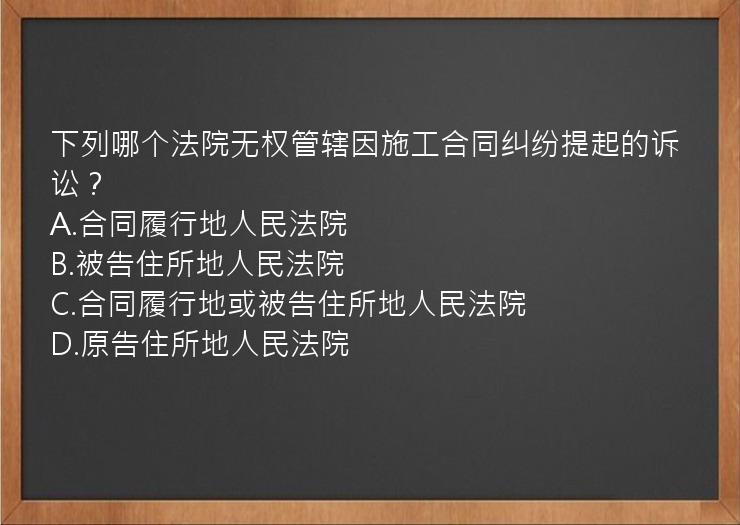 下列哪个法院无权管辖因施工合同纠纷提起的诉讼？
A.合同履行地人民法院
B.被告住所地人民法院
C.合同履行地或被告住所地人民法院
D.原告住所地人民法院